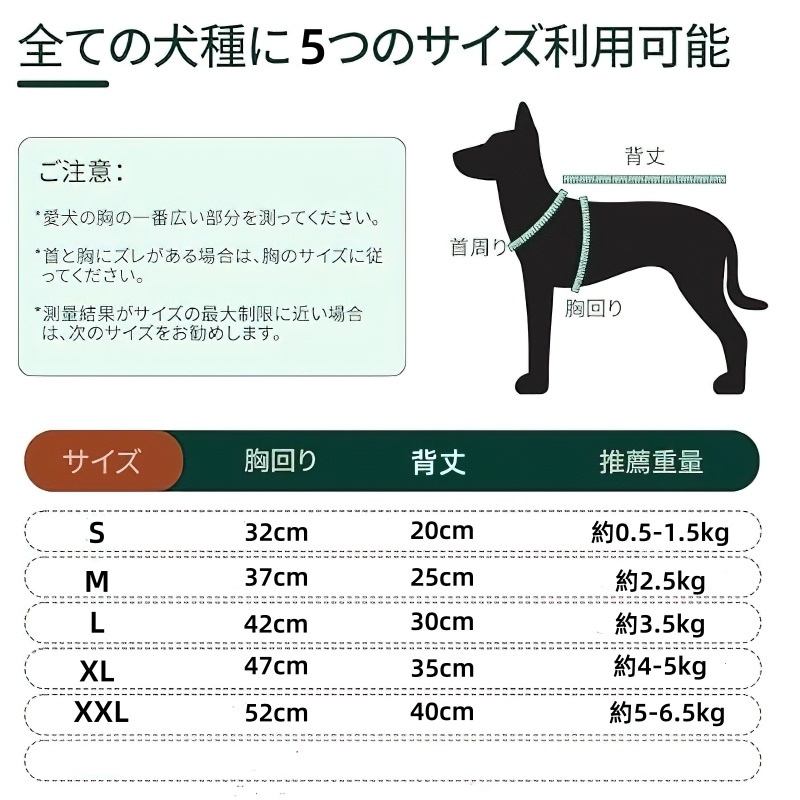 全ての犬種に5つのサイズ利用可能

ご注意：

*愛犬の胸の一番広い部分を測ってください。

*首と胸にズレがある場合は、胸のサイズに従ってください。

*測量結果がサイズの最大制限に近い場合は、次のサイズをお勧めします。

背丈

首周り

胸回り

| サイズ | 胸回り | 背丈 | 推薦重量 |
|---|---|---|---|
| S | 32cm | 20cm | 約0.5-1.5kg |
| M | 37cm | 25cm | 約2.5kg |
| L | 42cm | 30cm | 約3.5kg |
| XL | 47cm | 35cm | 約4-5kg |
| XXL | 52cm | 40cm | 約5-6.5kg |